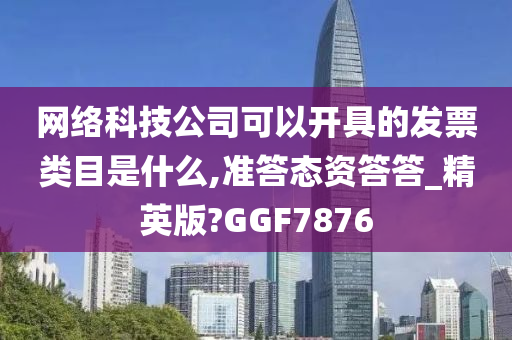 网络科技公司可以开具的发票类目是什么,准答态资答答_精英版?GGF7876